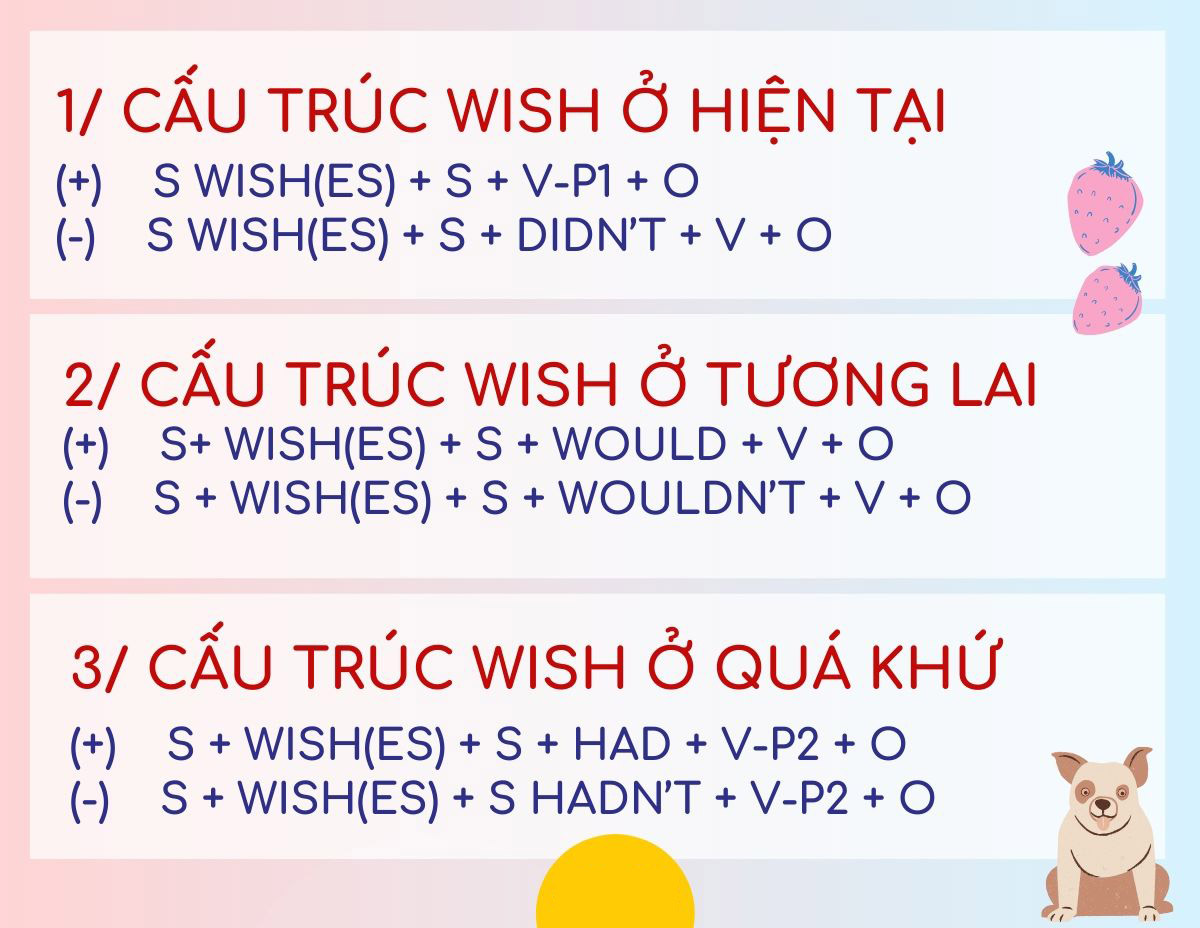 1/ CẤU TRÚC WISH Ở HIỆN TẠI

(+) S WISH(ES) + S + V-P1 + O
(-) S WISH(ES) + S + DIDN'T + V + O

2/ CẤU TRÚC WISH Ở TƯƠNG LAI

(+) S+ WISH(ES) + S + WOULD + V + O
(-) S + WISH(ES) + S + WOULDN'T + V + O

3/ CẤU TRÚC WISH Ở QUÁ KHỨ

(+) S + WISH(ES) + S + HAD + V-P2 + O
(-) S + WISH(ES) + S HADN'T + V-P2 + O